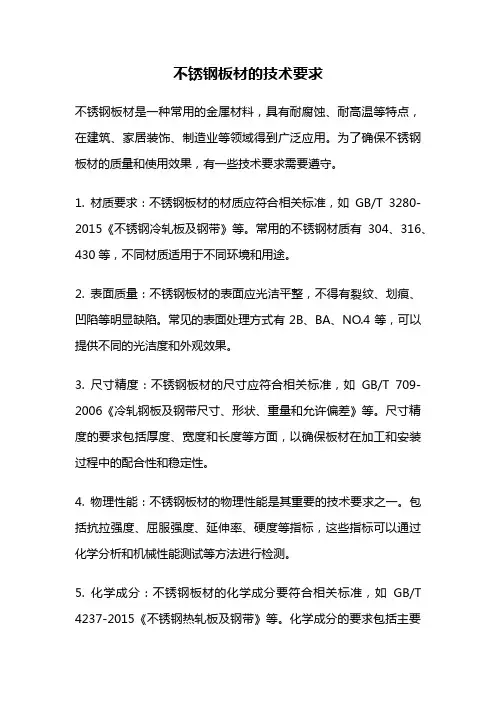 不锈钢板材的技术要求

不锈钢板材是一种常用的金属材料，具有耐腐蚀、耐高温等特点，在建筑、家居装饰、制造业等领域得到广泛应用。为了确保不锈钢板材的质量和使用效果，有一些技术要求需要遵守。

1. 材质要求：不锈钢板材的材质应符合相关标准，如 GB/T 3280-2015《不锈钢冷轧板及钢带》等。常用的不锈钢材质有 304、316、430 等，不同材质适用于不同环境和用途。

2. 表面质量：不锈钢板材的表面应光洁平整，不得有裂纹、划痕、凹陷等明显缺陷。常见的表面处理方式有 2B、BA、NO.4 等，可以提供不同的光洁度和外观效果。

3. 尺寸精度：不锈钢板材的尺寸应符合相关标准，如 GB/T 709-2006《冷轧钢板及钢带尺寸、形状、重量和允许偏差》等。尺寸精度的要求包括厚度、宽度和长度等方面，以确保板材在加工和安装过程中的配合性和稳定性。

4. 物理性能：不锈钢板材的物理性能是其重要的技术要求之一。包括抗拉强度、屈服强度、延伸率、硬度等指标，这些指标可以通过化学分析和机械性能测试等方法进行检测。

5. 化学成分：不锈钢板材的化学成分要符合相关标准，如 GB/T 4237-2015《不锈钢热轧板及钢带》等。化学成分的要求包括主要